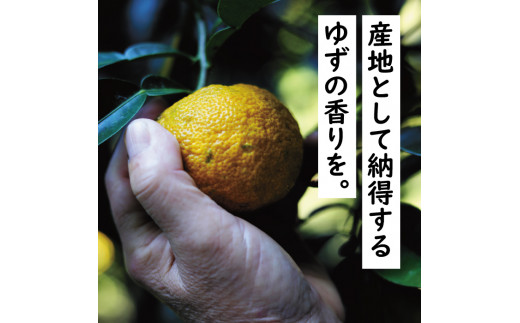 産地として納得する
ゆずの香りを。